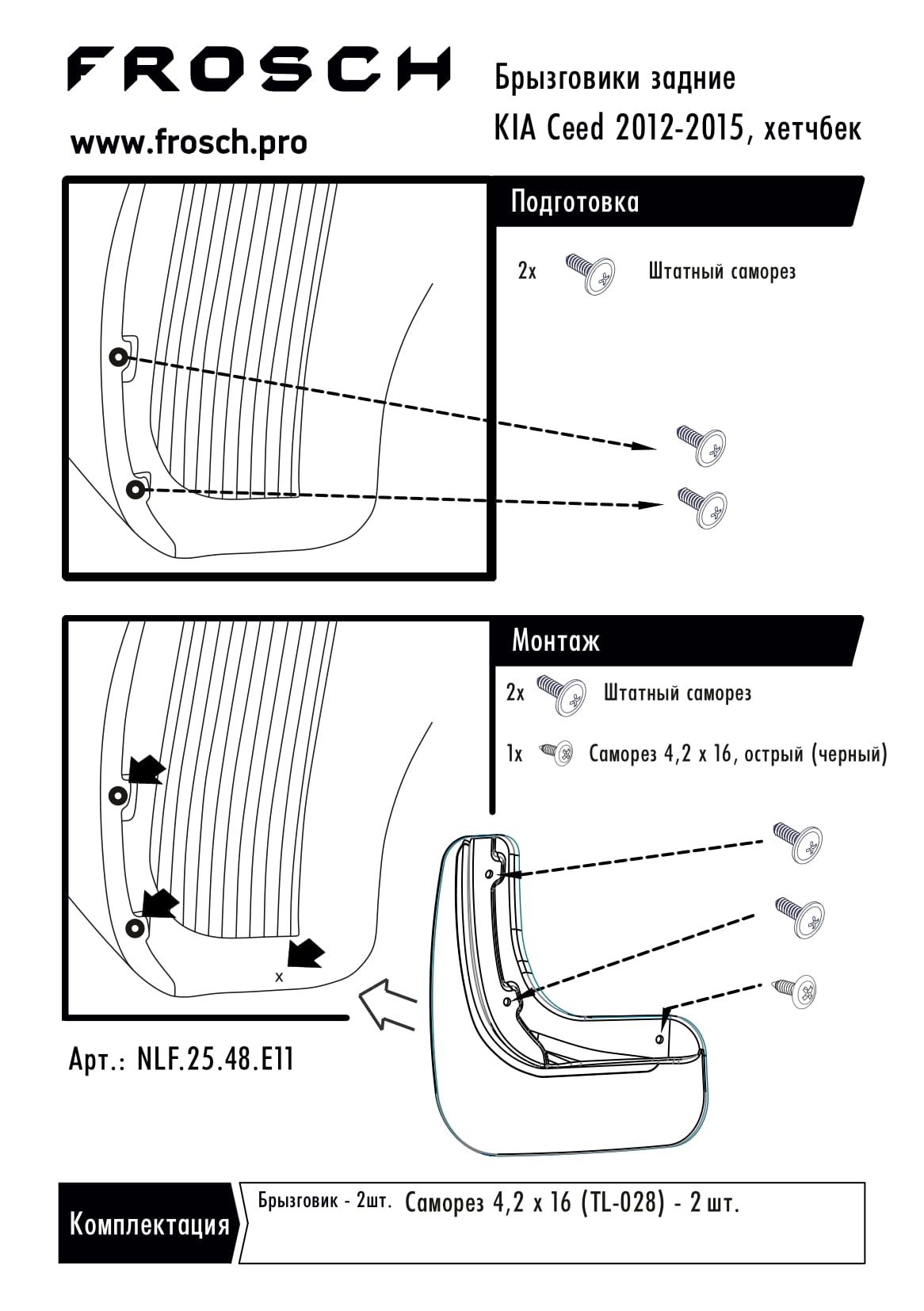 FROSCH

www.frosch.pro

Брызговики задние
KIA Ceed 2012-2015, хетчбек

Подготовка

2x Штатный саморез

Монтаж

2x Штатный саморез

1x Саморез 4,2 x 16, острый (черный)

x

Арт.: NLF.25.48.E11

Комплектация

Брызговик - 2шт. Саморез 4,2 x 16 (TL-028) - 2 шт.